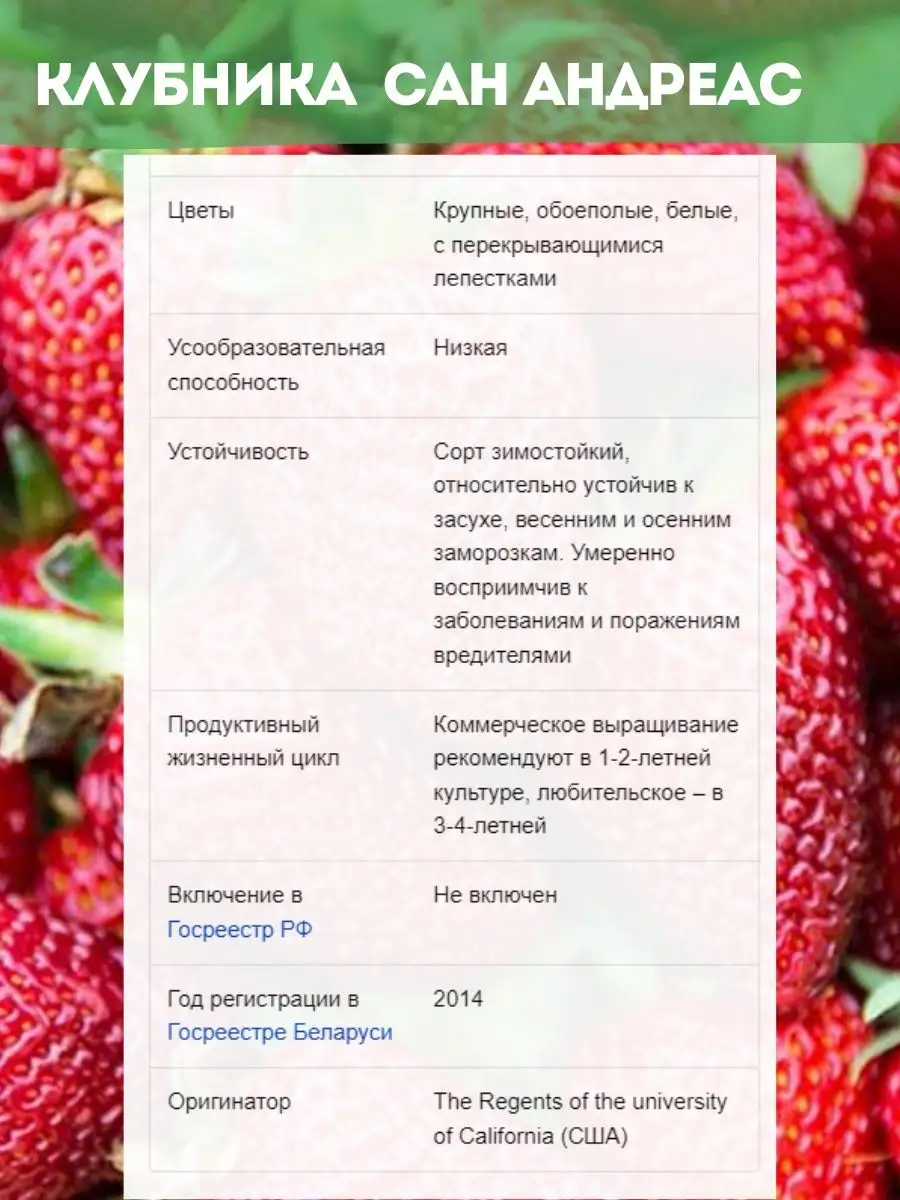 КЛУБНИКА САН АНДРЕАС

| Цветы | Крупные, обоеполые, белые, с перекрывающимися лепестками |
|---|---|
| Усообразовательная способность | Низкая |
| Устойчивость | Сорт зимостойкий, относительно устойчив к засухе, весенним и осенним заморозкам. Умеренно восприимчив к заболеваниям и поражениям вредителями |
| Продуктивный жизненный цикл | Коммерческое выращивание рекомендуют в 1-2-летней культуре, любительское – в 3-4-летней |
| Включение в Госреестр РФ | Не включен |
| Год регистрации в Госреестре Беларуси | 2014 |
| Оригинатор | The Regents of the university of California (США) |